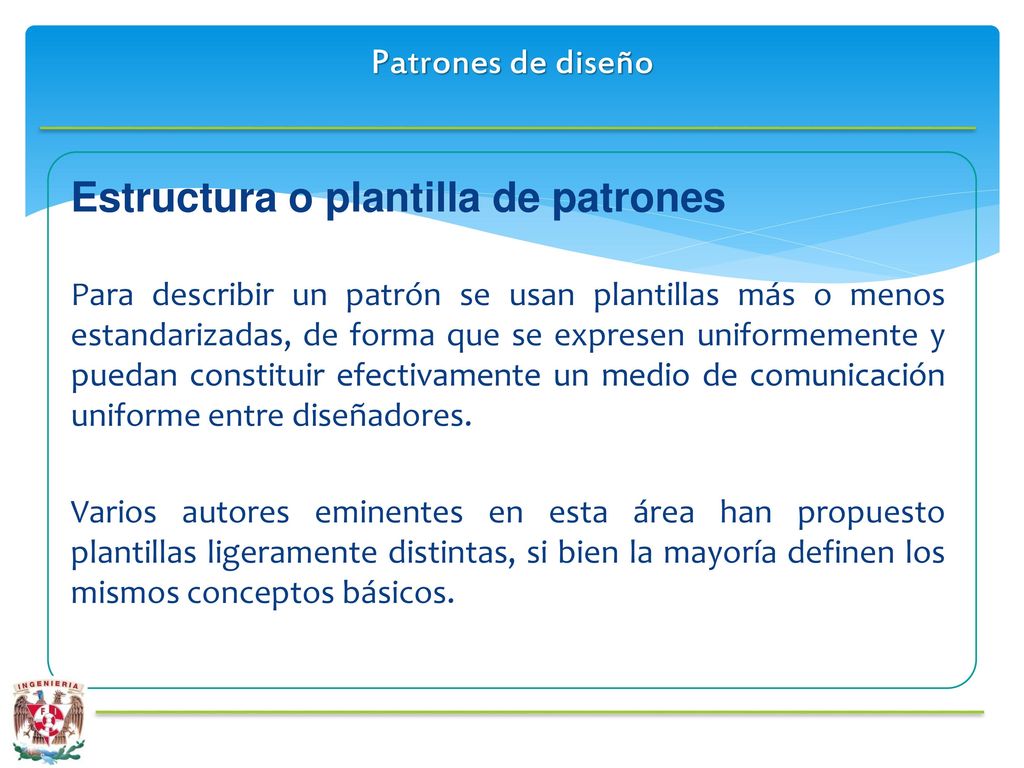 Patrones de diseño

Estructura o plantilla de patrones

Para describir un patrón se usan plantillas más o menos estandarizadas, de forma que se expresen uniformemente y puedan constituir efectivamente un medio de comunicación uniforme entre diseñadores.

Varios autores eminentes en esta área han propuesto plantillas ligeramente distintas, si bien la mayoría definen los mismos conceptos básicos.

INGENIERIA